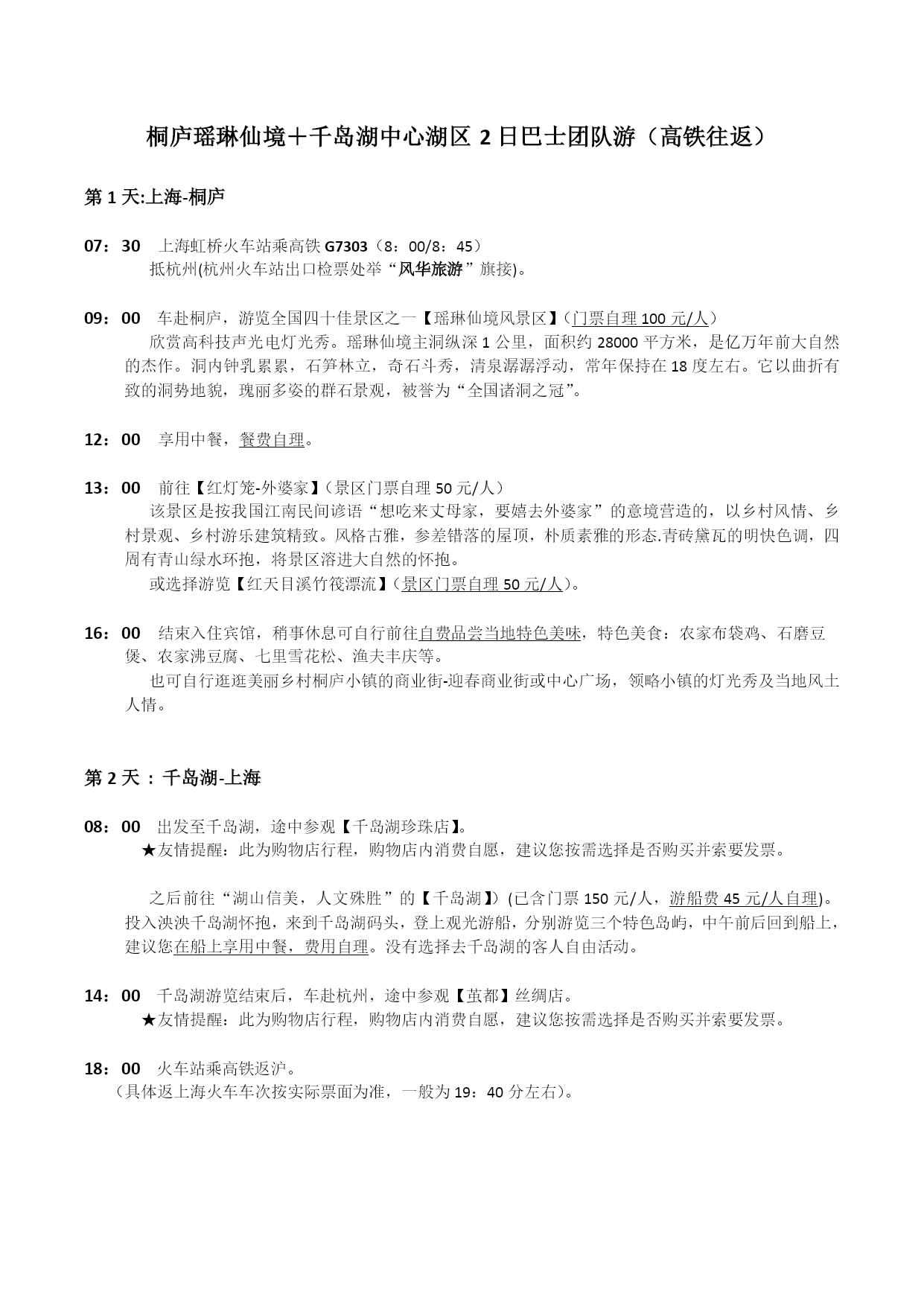 桐庐瑶琳仙境＋千岛湖中心湖区 2 日巴士团队游（高铁往返）

第 1 天:上海-桐庐

07：30　上海虹桥火车站乘高铁 G7303（8：00/8：45）
　　抵杭州(杭州火车站出口检票处举“风华旅游”旗接)。

09：00　车赴桐庐，游览全国四十佳景区之一【瑶琳仙境风景区】(门票自理 100 元/人）
　　欣赏高科技声光电灯光秀。瑶琳仙境主洞纵深 1 公里，面积约 28000 平方米，是亿万年前大自然的杰作。洞内钟乳累累，石笋林立，奇石斗秀，清泉潺潺浮动，常年保持在 18 度左右。它以曲折有致的洞势地貌，瑰丽多姿的群石景观，被誉为“全国诸洞之冠”。

12：00　享用中餐，餐费自理。

13：00　前往【红灯笼-外婆家】(景区门票自理 50 元/人）
　　该景区是按我国江南民间谚语“想吃来丈母家，要嬉去外婆家”的意境营造的，以乡村风情、乡村景观、乡村游乐建筑精致。风格古雅，参差错落的屋顶，朴质素雅的形态.青砖黛瓦的明快色调，四周有青山绿水环抱，将景区溶进大自然的怀抱。
　　或选择游览【红天目溪竹筏漂流】(景区门票自理 50 元/人)。

16：00　结束入住宾馆，稍事休息可自行前往自费品尝当地特色美味，特色美食：农家布袋鸡、石磨豆煲、农家沸豆腐、七里雪花松、渔夫丰庆等。
　　也可自行逛逛美丽乡村桐庐小镇的商业街-迎春商业街或中心广场，领略小镇的灯光秀及当地风土人情。

第 2 天 ：千岛湖-上海

08：00　出发至千岛湖，途中参观【千岛湖珍珠店】。
　　★友情提醒：此为购物店行程，购物店内消费自愿，建议您按需选择是否购买并索要发票。

　　之后前往“湖山信美，人文殊胜”的【千岛湖】(已含门票 150 元/人，游船费 45 元/人自理)。投入泱泱千岛湖怀抱，来到千岛湖码头，登上观光游船，分别游览三个特色岛屿，中午前后回到船上，建议您在船上享用中餐，费用自理。没有选择去千岛湖的客人自由活动。

14：00　千岛湖游览结束后，车赴杭州，途中参观【茧都】丝绸店。
　　★友情提醒：此为购物店行程，购物店内消费自愿，建议您按需选择是否购买并索要发票。

18：00　火车站乘高铁返沪。
（具体返上海火车车次按实际票面为准，一般为 19：40 分左右)。